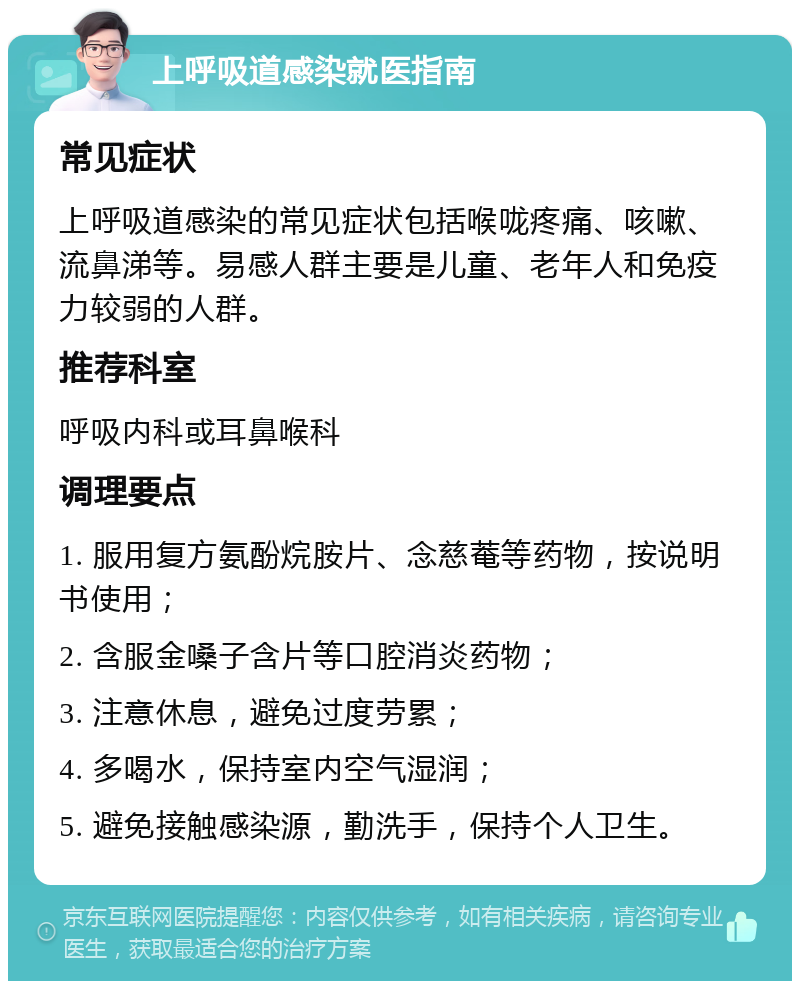 上呼吸道感染就医指南

常见症状

上呼吸道感染的常见症状包括喉咙疼痛、咳嗽、流鼻涕等。易感人群主要是儿童、老年人和免疫力较弱的人群。

推荐科室

呼吸内科或耳鼻喉科

调理要点

1. 服用复方氨酚烷胺片、念慈菴等药物，按说明书使用；

2. 含服金嗓子含片等口腔消炎药物；

3. 注意休息，避免过度劳累；

4. 多喝水，保持室内空气湿润；

5. 避免接触感染源，勤洗手，保持个人卫生。

京东互联网医院提醒您：内容仅供参考，如有相关疾病，请咨询专业医生，获取最适合您的治疗方案